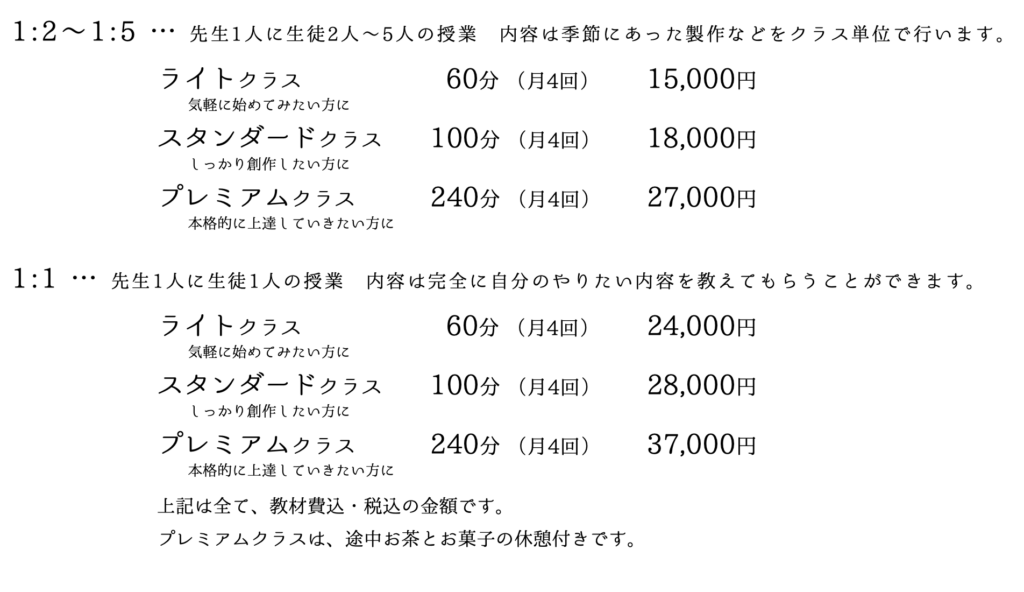 1:2～1:5 … 先生1人に生徒2人～5人の授業 内容は季節にあった製作などをクラス単位で行います。

ライトクラス 60分 （月4回） 15,000円
気軽に始めてみたい方に

スタンダードクラス 100分 （月4回） 18,000円
しっかり創作したい方に

プレミアムクラス 240分 （月4回） 27,000円
本格的に上達していきたい方に

1:1 … 先生1人に生徒1人の授業 内容は完全に自分のやりたい内容を教えてもらうことができます。

ライトクラス 60分 （月4回） 24,000円
気軽に始めてみたい方に

スタンダードクラス 100分 （月4回） 28,000円
しっかり創作したい方に

プレミアムクラス 240分 （月4回） 37,000円
本格的に上達していきたい方に

上記は全て、教材費込・税込の金額です。
プレミアムクラスは、途中お茶とお菓子の休憩付きです。